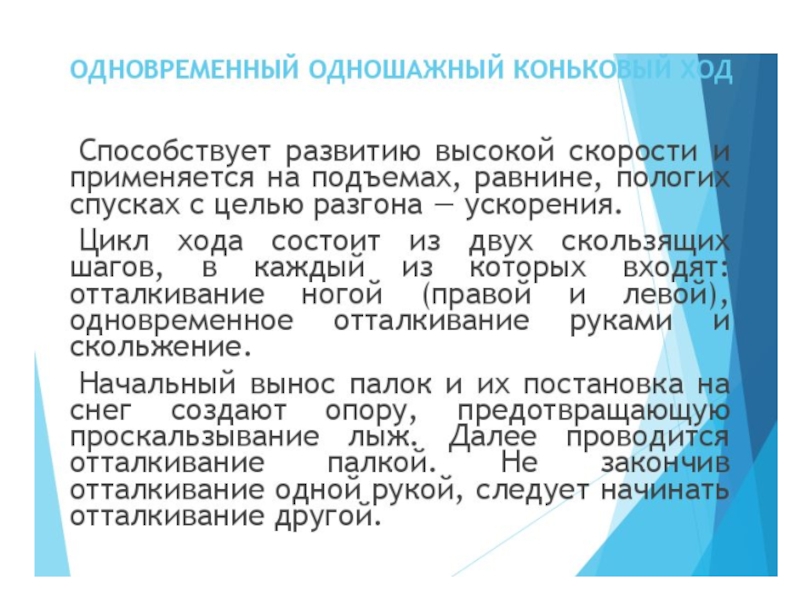 ОДНОВРЕМЕННЫЙ ОДНОШАЖНЫЙ КОНЬКОВЫЙ ХОД

Способствует развитию высокой скорости и применяется на подъемах, равнине, пологих спусках с целью разгона — ускорения.

Цикл хода состоит из двух скользящих шагов, в каждый из которых входят: отталкивание ногой (правой и левой), одновременное отталкивание руками и скольжение.

Начальный вынос палок и их постановка на снег создают опору, предотвращающую проскальзывание лыж. Далее проводится отталкивание палкой. Не закончив отталкивание одной рукой, следует начинать отталкивание другой.